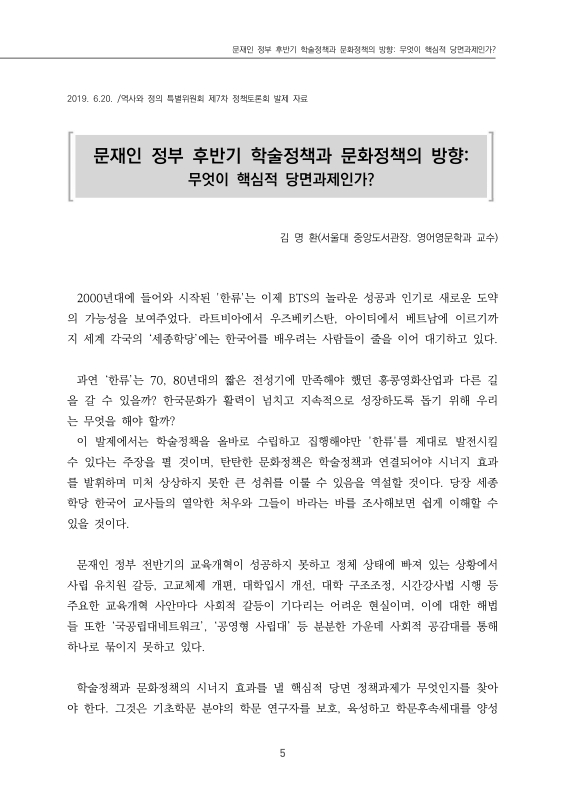 문재인 정부 후반기 학술정책과 문화정책의 방향: 무엇이 핵심적 당면과제인가?

2019. 6.20. /역사와 정의 특별위원회 제7차 정책토론회 발제 자료

문재인 정부 후반기 학술정책과 문화정책의 방향:
무엇이 핵심적 당면과제인가?

김 명 환(서울대 중앙도서관장. 영어영문학과 교수)

2000년대에 들어와 시작된 '한류'는 이제 BTS의 놀라운 성공과 인기로 새로운 도약의 가능성을 보여주었다. 라트비아에서 우즈베키스탄, 아이티에서 베트남에 이르기까지 세계 각국의 '세종학당'에는 한국어를 배우려는 사람들이 줄을 이어 대기하고 있다.

과연 '한류'는 70, 80년대의 짧은 전성기에 만족해야 했던 홍콩영화산업과 다른 길을 갈 수 있을까? 한국문화가 활력이 넘치고 지속적으로 성장하도록 돕기 위해 우리는 무엇을 해야 할까?
이 발제에서는 학술정책을 올바로 수립하고 집행해야만 '한류'를 제대로 발전시킬 수 있다는 주장을 펼 것이며, 탄탄한 문화정책은 학술정책과 연결되어야 시너지 효과를 발휘하며 미처 상상하지 못한 큰 성취를 이룰 수 있음을 역설할 것이다. 당장 세종학당 한국어 교사들의 열악한 처우와 그들이 바라는 바를 조사해보면 쉽게 이해할 수 있을 것이다.

문재인 정부 전반기의 교육개혁이 성공하지 못하고 정체 상태에 빠져 있는 상황에서 사립 유치원 갈등, 고교체제 개편, 대학입시 개선, 대학 구조조정, 시간강사법 시행 등 주요한 교육개혁 사안마다 사회적 갈등이 기다리는 어려운 현실이며, 이에 대한 해법들 또한 '국공립대네트워크', '공영형 사립대' 등 분분한 가운데 사회적 공감대를 통해 하나로 묶이지 못하고 있다.

학술정책과 문화정책의 시너지 효과를 낼 핵심적 당면 정책과제가 무엇인지를 찾아야 한다. 그것은 기초학문 분야의 학문 연구자를 보호, 육성하고 학문후속세대를 양성

5